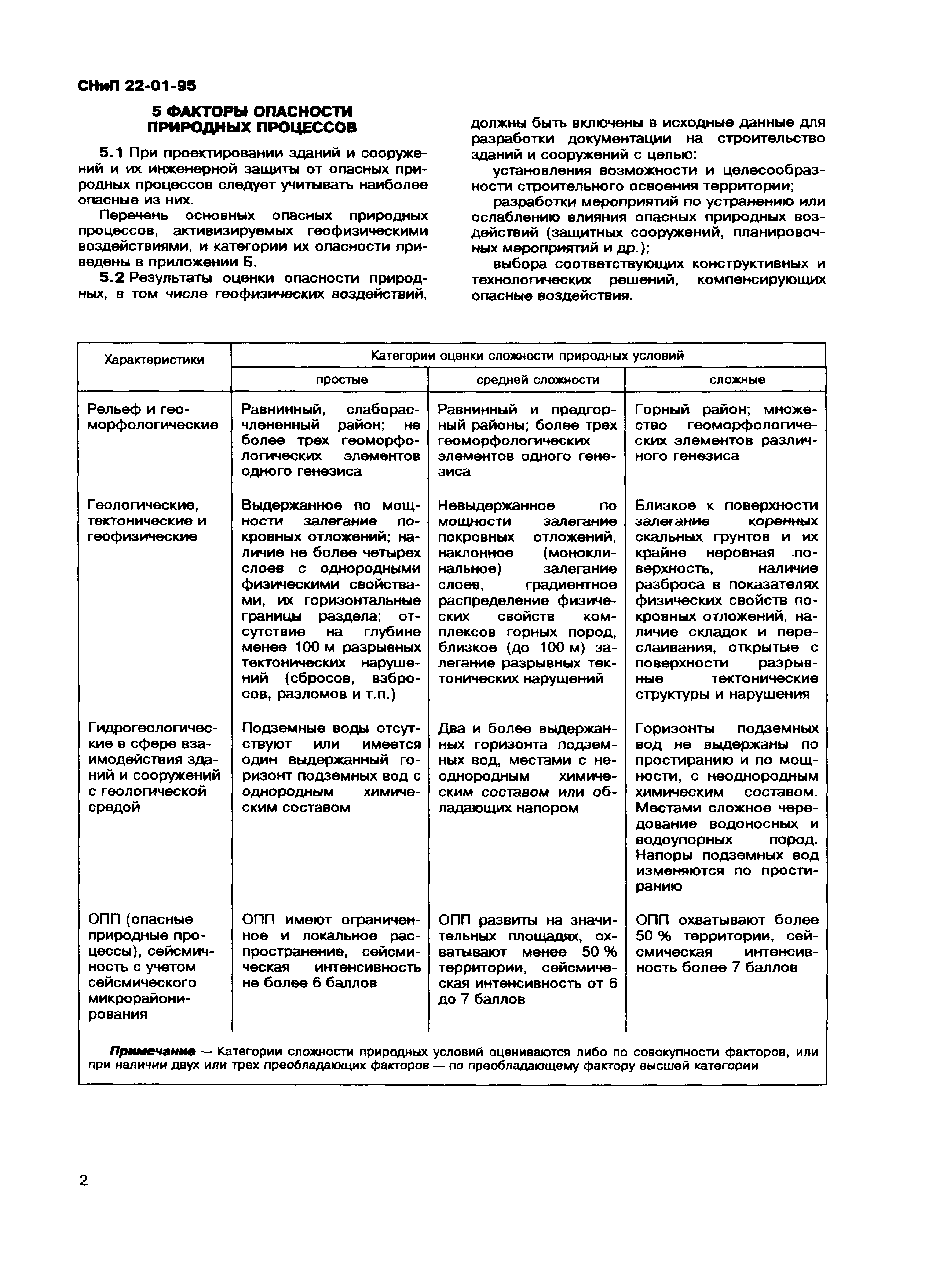 СНиП 22-01-95

5 ФАКТОРЫ ОПАСНОСТИ ПРИРОДНЫХ ПРОЦЕССОВ

5.1 При проектировании зданий и сооружений и их инженерной защиты от опасных природных процессов следует учитывать наиболее опасные из них.

Перечень основных опасных природных процессов, активизируемых геофизическими воздействиями, и категории их опасности приведены в приложении Б.

5.2 Результаты оценки опасности природных, в том числе геофизических воздействий, должны быть включены в исходные данные для разработки документации на строительство зданий и сооружений с целью:

установления возможности и целесообразности строительного освоения территории;

разработки мероприятий по устранению или ослаблению влияния опасных природных воздействий (защитных сооружений, планировочных мероприятий и др.);

выбора соответствующих конструктивных и технологических решений, компенсирующих опасные воздействия.

| Характеристики | Категории оценки сложности природных условий | | |
|---|---|---|---|
| | простые | средней сложности | сложные |
| Рельеф и геоморфологические | Равнинный, слаборасчлененный район; не более трех геоморфологических элементов одного генезиса | Равнинный и предгорный районы; более трех геоморфологических элементов одного генезиса | Горный район; множество геоморфологических элементов различного генезиса |
| Геологические, тектонические и геофизические | Выдержанное по мощности залегание покровных отложений; наличие не более четырех слоев с однородными физическими свойствами, их горизонтальные границы раздела; отсутствие на глубине менее 100 м разрывных тектонических нарушений (сбросов, взбросов, разломов и т.п.) | Невыдержанное по мощности залегание покровных отложений, наклонное (моноклинальное) залегание слоев, градиентное распределение физических свойств комплексов горных пород, близкое (до 100 м) залегание разрывных тектонических нарушений | Близкое к поверхности залегание коренных скальных грунтов и их крайне неровная поверхность, наличие разброса в показателях физических свойств покровных отложений, наличие складок и переслаивания, открытые с поверхности разрывные тектонические структуры и нарушения |
| Гидрогеологические в сфере взаимодействия зданий и сооружений с геологической средой | Подземные воды отсутствуют или имеется один выдержанный горизонт подземных вод с однородным химическим составом | Два и более выдержанных горизонта подземных вод, местами с неоднородным химическим составом или обладающих напором | Горизонты подземных вод не выдержаны по простиранию и по мощности, с неоднородным химическим составом. Местами сложное чередование водоносных и водоупорных пород. Напоры подземных вод изменяются по простиранию |
| ОПП (опасные природные процессы), сейсмичность с учетом сейсмического микрорайонирования | ОПП имеют ограниченное и локальное распространение, сейсмическая интенсивность не более 6 баллов | ОПП развиты на значительных площадях, охватывают менее 50 % территории, сейсмическая интенсивность от 6 до 7 баллов | ОПП охватывают более 50 % территории, сейсмическая интенсивность более 7 баллов |

Примечание — Категории сложности природных условий оцениваются либо по совокупности факторов, или при наличии двух или трех преобладающих факторов — по преобладающему фактору высшей категории

2